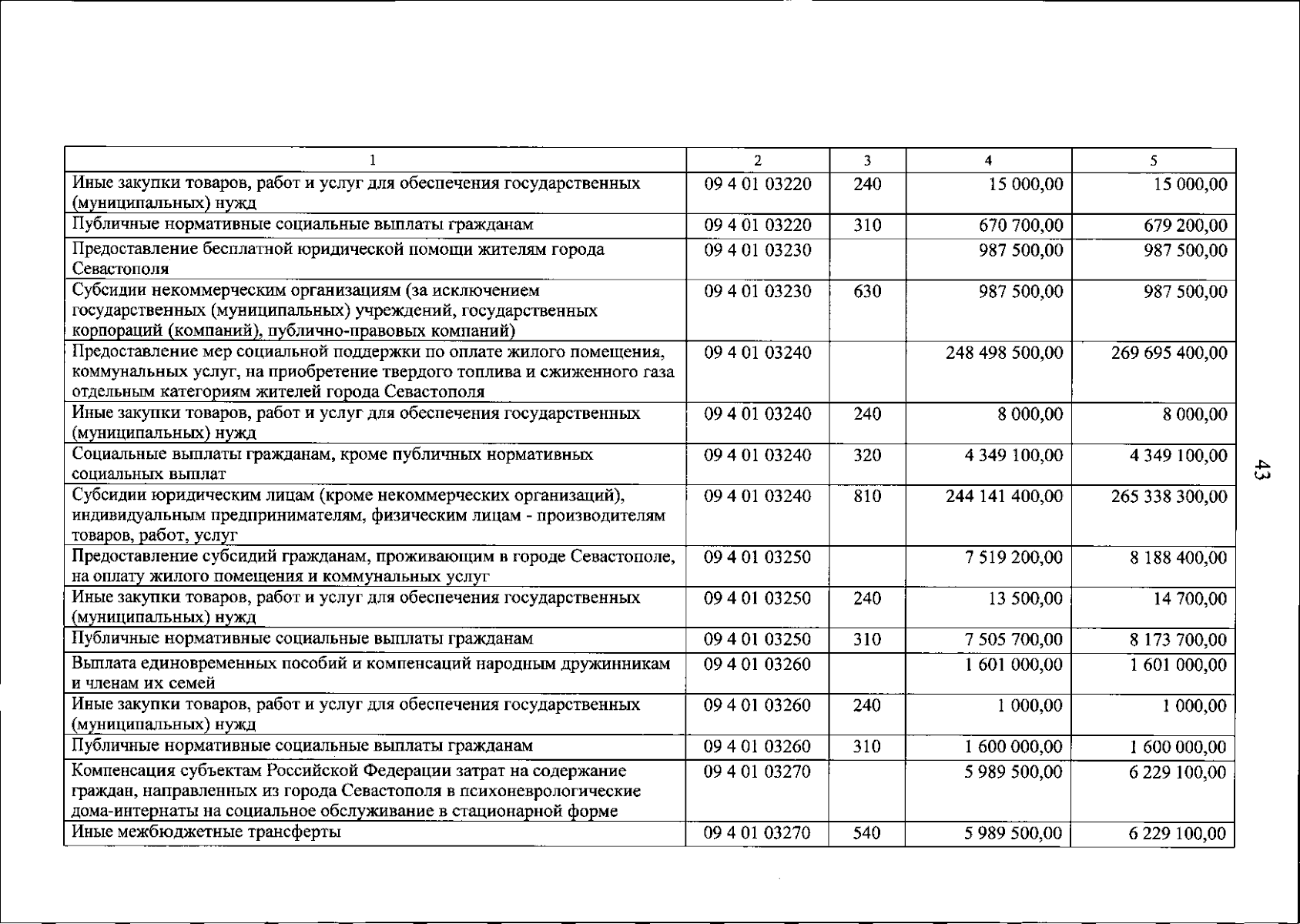 | 1 | 2 | 3 | 4 | 5 |
|---|---|---|---|---|
| Иные закупки товаров, работ и услуг для обеспечения государственных (муниципальных) нужд | 09 4 01 03220 | 240 | 15 000,00 | 15 000,00 |
| Публичные нормативные социальные выплаты гражданам | 09 4 01 03220 | 310 | 670 700,00 | 679 200,00 |
| Предоставление бесплатной юридической помощи жителям города Севастополя | 09 4 01 03230 | | 987 500,00 | 987 500,00 |
| Субсидии некоммерческим организациям (за исключением государственных (муниципальных) учреждений, государственных корпораций (компаний), публично-правовых компаний) | 09 4 01 03230 | 630 | 987 500,00 | 987 500,00 |
| Предоставление мер социальной поддержки по оплате жилого помещения, коммунальных услуг, на приобретение твердого топлива и сжиженного газа отдельным категориям жителей города Севастополя | 09 4 01 03240 | | 248 498 500,00 | 269 695 400,00 |
| Иные закупки товаров, работ и услуг для обеспечения государственных (муниципальных) нужд | 09 4 01 03240 | 240 | 8 000,00 | 8 000,00 |
| Социальные выплаты гражданам, кроме публичных нормативных социальных выплат | 09 4 01 03240 | 320 | 4 349 100,00 | 4 349 100,00 |
| Субсидии юридическим лицам (кроме некоммерческих организаций), индивидуальным предпринимателям, физическим лицам - производителям товаров, работ, услуг | 09 4 01 03240 | 810 | 244 141 400,00 | 265 338 300,00 |
| Предоставление субсидий гражданам, проживающим в городе Севастополе, на оплату жилого помещения и коммунальных услуг | 09 4 01 03250 | | 7 519 200,00 | 8 188 400,00 |
| Иные закупки товаров, работ и услуг для обеспечения государственных (муниципальных) нужд | 09 4 01 03250 | 240 | 13 500,00 | 14 700,00 |
| Публичные нормативные социальные выплаты гражданам | 09 4 01 03250 | 310 | 7 505 700,00 | 8 173 700,00 |
| Выплата единовременных пособий и компенсаций народным дружинникам и членам их семей | 09 4 01 03260 | | 1 601 000,00 | 1 601 000,00 |
| Иные закупки товаров, работ и услуг для обеспечения государственных (муниципальных) нужд | 09 4 01 03260 | 240 | 1 000,00 | 1 000,00 |
| Публичные нормативные социальные выплаты гражданам | 09 4 01 03260 | 310 | 1 600 000,00 | 1 600 000,00 |
| Компенсация субъектам Российской Федерации затрат на содержание граждан, направленных из города Севастополя в психоневрологические дома-интернаты на социальное обслуживание в стационарной форме | 09 4 01 03270 | | 5 989 500,00 | 6 229 100,00 |
| Иные межбюджетные трансферты | 09 4 01 03270 | 540 | 5 989 500,00 | 6 229 100,00 |

43